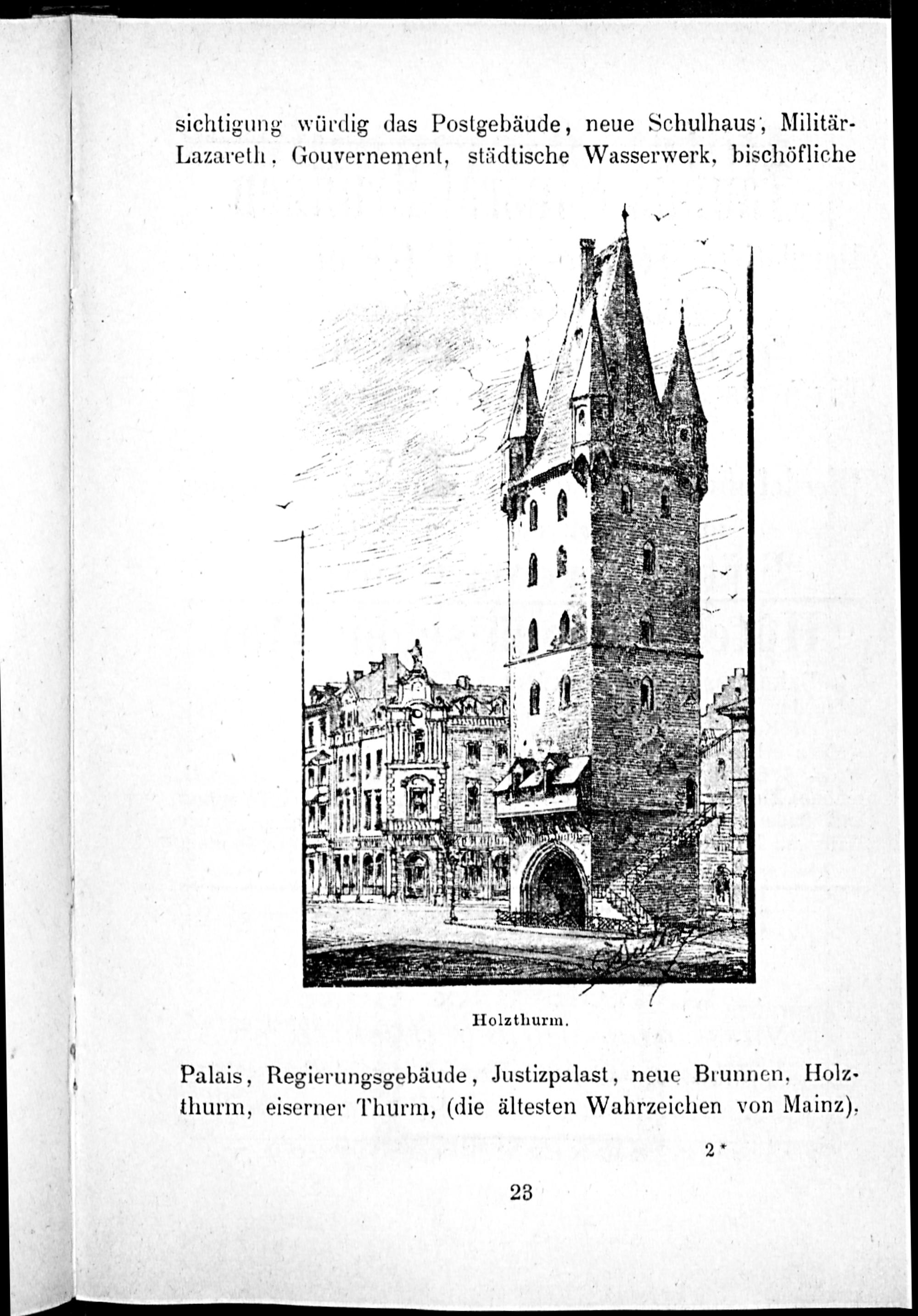 sichtigung würdig das Postgebäude, neue Schulhaus, Militär-Lazareth, Gouvernement, städtische Wasserwerk, bischöfliche

Holzthurm.

Palais, Regierungsgebäude, Justizpalast, neue Brunnen, Holzthurm, eiserner Thurm, (die ältesten Wahrzeichen von Mainz).

2*

23